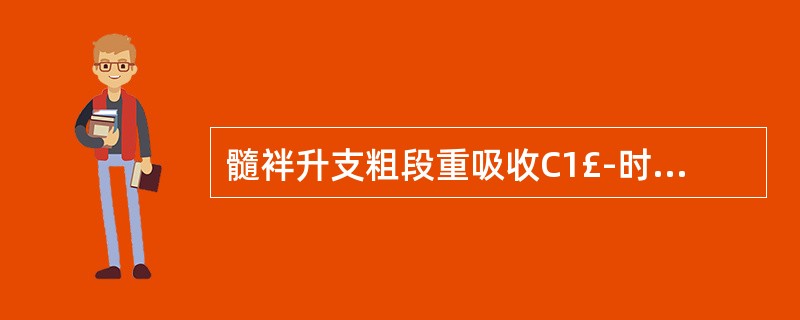 髓袢升支粗段重吸收C1£-时...